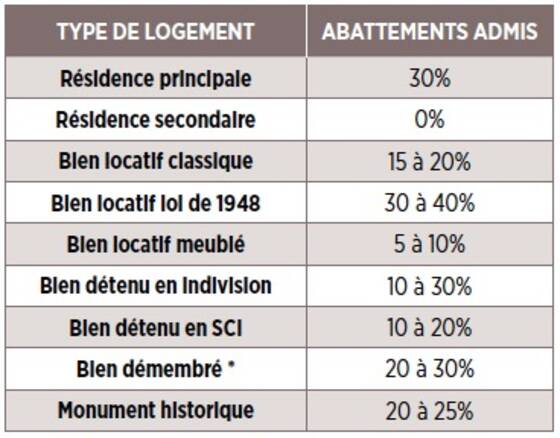 | TYPE DE LOGEMENT | ABATTEMENTS ADMIS |
|---|---|
| Résidence principale | 30% |
| Résidence secondaire | 0% |
| Bien locatif classique | 15 à 20% |
| Bien locatif loi de 1948 | 30 à 40% |
| Bien locatif meublé | 5 à 10% |
| Bien détenu en indivision | 10 à 30% |
| Bien détenu en SCI | 10 à 20% |
| Bien démembré * | 20 à 30% |
| Monument historique | 20 à 25% |